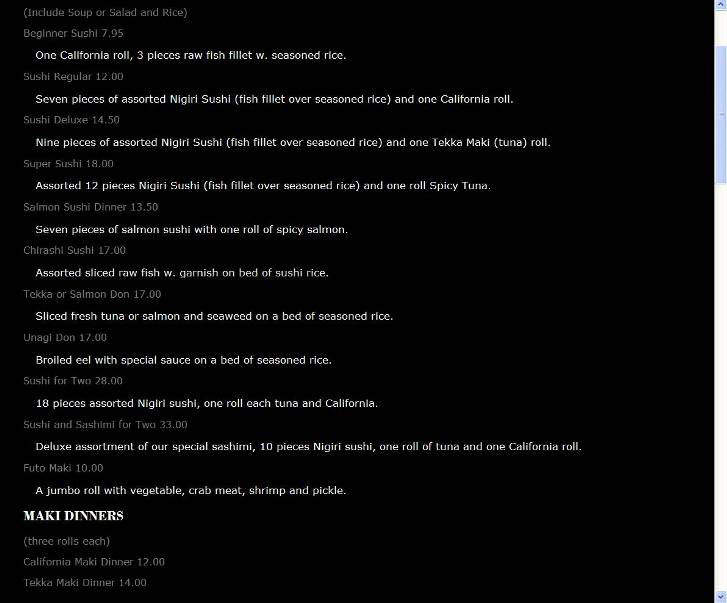 (Include Soup or Salad and Rice)

Beginner Sushi 7.95

One California roll, 3 pieces raw fish fillet w. seasoned rice.

Sushi Regular 12.00

Seven pieces of assorted Nigiri Sushi (fish fillet over seasoned rice) and one California roll.

Sushi Deluxe 14.50

Nine pieces of assorted Nigiri Sushi (fish fillet over seasoned rice) and one Tekka Maki (tuna) roll.

Super Sushi 18.00

Assorted 12 pieces Nigiri Sushi (fish fillet over seasoned rice) and one roll Spicy Tuna.

Salmon Sushi Dinner 13.50

Seven pieces of salmon sushi with one roll of spicy salmon.

Chirashi Sushi 17.00

Assorted sliced raw fish w. garnish on bed of sushi rice.

Tekka or Salmon Don 17.00

Sliced fresh tuna or salmon and seaweed on a bed of seasoned rice.

Unagi Don 17.00

Broiled eel with special sauce on a bed of seasoned rice.

Sushi for Two 28.00

18 pieces assorted Nigiri sushi, one roll each tuna and California.

Sushi and Sashimi for Two 33.00

Deluxe assortment of our special sashimi, 10 pieces Nigiri sushi, one roll of tuna and one California roll.

Futo Maki 10.00

A jumbo roll with vegetable, crab meat, shrimp and pickle.

MAKI DINNERS

(three rolls each)

California Maki Dinner 12.00

Tekka Maki Dinner 14.00